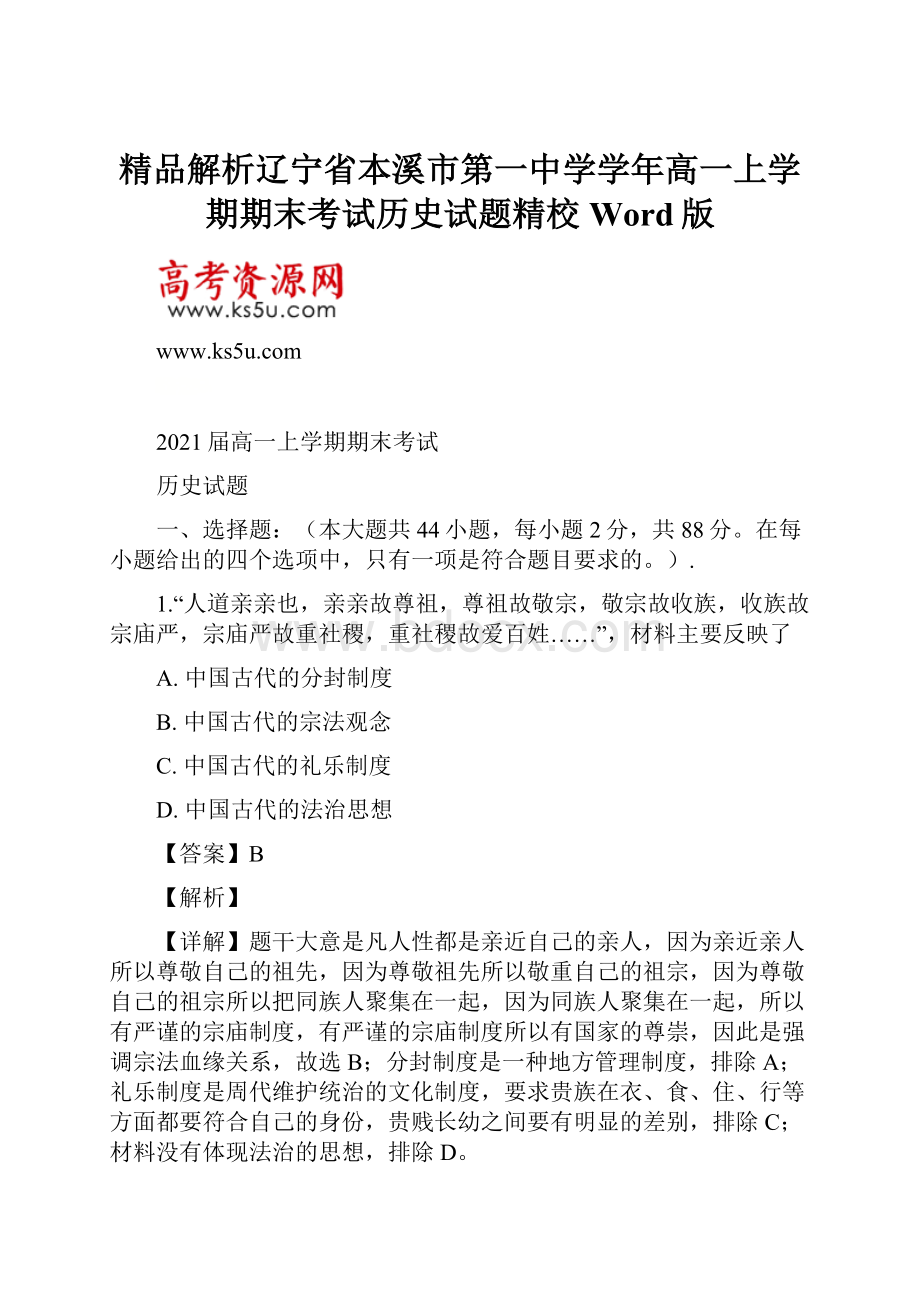 精品解析辽宁省本溪市第一中学学年高一上学期期末考试历史试题精校 Word 版

高考资源网
www.ks5u.com

www.ks5u.com

2021 届高一上学期期末考试

历史试题

一、选择题：（本大题共 44 小题，每小题 2 分，共 88 分。在每小题给出的四个选项中，只有一项是符合题目要求的。）.

1.“人道亲亲也，亲亲故尊祖，尊祖故敬宗，敬宗故收族，收族故宗庙严，宗庙严故重社稷，重社稷故爱百姓……”，材料主要反映了

A. 中国古代的分封制度

B. 中国古代的宗法观念

C. 中国古代的礼乐制度

D. 中国古代的法治思想

【答案】B

【解析】

【详解】题干大意是凡人性都是亲近自己的亲人，因为亲近亲人所以尊敬自己的祖先，因为尊敬祖先所以敬重自己的祖宗，因为尊敬自己的祖宗所以把同族人聚集在一起，因为同族人聚集在一起，所以有严谨的宗庙制度，有严谨的宗庙制度所以有国家的尊崇，因此是强调宗法血缘关系，故选 B；分封制度是一种地方管理制度，排除 A；礼乐制度是周代维护统治的文化制度，要求贵族在衣、食、住、行等方面都要符合自己的身份，贵贱长幼之间要有明显的差别，排除 C；材料没有体现法治的思想，排除 D。